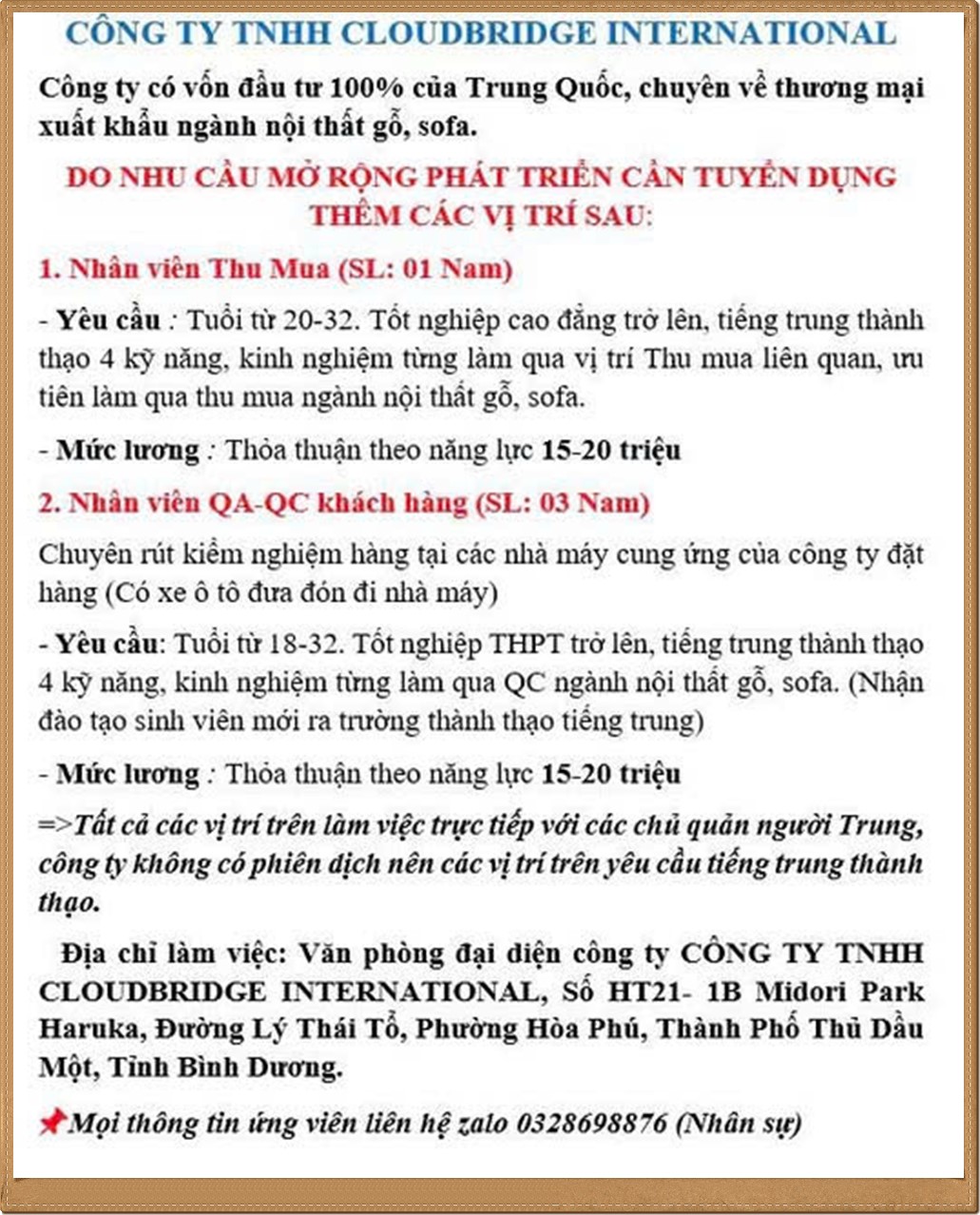 CÔNG TY TNHH CLOUDBRIDGE INTERNATIONAL

Công ty có vốn đầu tư 100% của Trung Quốc, chuyên về thương mại xuất khẩu ngành nội thất gỗ, sofa.

DO NHU CẦU MỞ RỘNG PHÁT TRIỂN CẦN TUYỂN DỤNG THÊM CÁC VỊ TRÍ SAU:

1. Nhân viên Thu Mua (SL: 01 Nam)

- Yêu cầu : Tuổi từ 20-32. Tốt nghiệp cao đẳng trở lên, tiếng trung thành thạo 4 kỹ năng, kinh nghiệm từng làm qua vị trí Thu mua liên quan, ưu tiên làm qua thu mua ngành nội thất gỗ, sofa.

- Mức lương : Thỏa thuận theo năng lực 15-20 triệu

2. Nhân viên QA-QC khách hàng (SL: 03 Nam)

Chuyên rút kiểm nghiệm hàng tại các nhà máy cung ứng của công ty đặt hàng (Có xe ô tô đưa đón đi nhà máy)

- Yêu cầu: Tuổi từ 18-32. Tốt nghiệp THPT trở lên, tiếng trung thành thạo 4 kỹ năng, kinh nghiệm từng làm qua QC ngành nội thất gỗ, sofa. (Nhận đào tạo sinh viên mới ra trường thành thạo tiếng trung)

- Mức lương : Thỏa thuận theo năng lực 15-20 triệu

=>Tất cả các vị trí trên làm việc trực tiếp với các chủ quản người Trung, công ty không có phiên dịch nên các vị trí trên yêu cầu tiếng trung thành thạo.

Địa chỉ làm việc: Văn phòng đại diện công ty CÔNG TY TNHH CLOUDBRIDGE INTERNATIONAL, Số HT21- 1B Midori Park Haruka, Đường Lý Thái Tổ, Phường Hòa Phú, Thành Phố Thủ Dầu Một, Tỉnh Bình Dương.

Mọi thông tin ứng viên liên hệ zalo 0328698876 (Nhân sự)